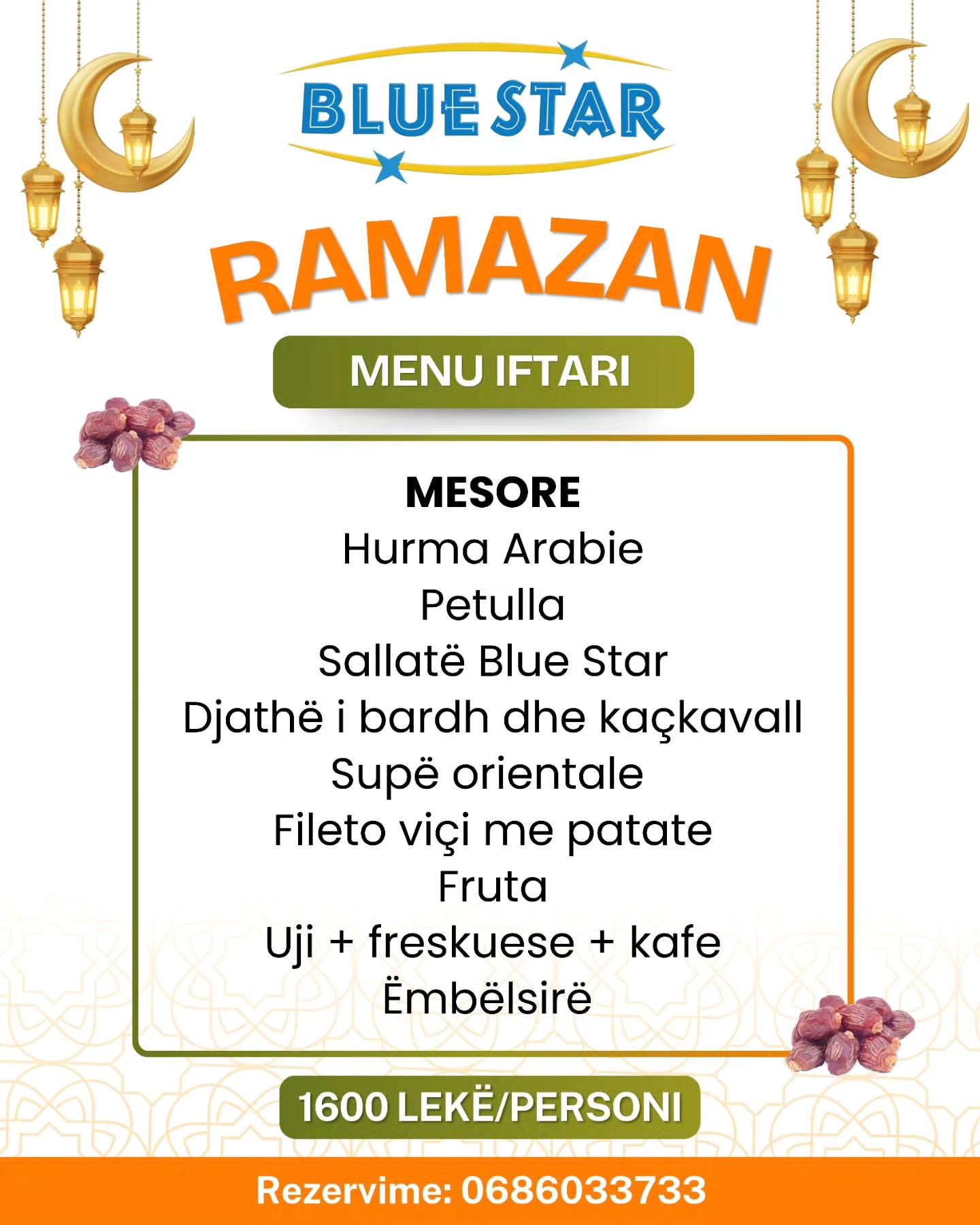 BLUE STAR

RAMAZAN

MENU IFTARI

MESORE
Hurma Arabie
Petulla
Sallatë Blue Star
Djathë i bardh dhe kaçkavall
Supë orientale
Fileto viçi me patate
Fruta
Uji + freskuese + kafe
Ëmbëlsirë

1600 LEKË/PERSONI

Rezervime: 0686033733